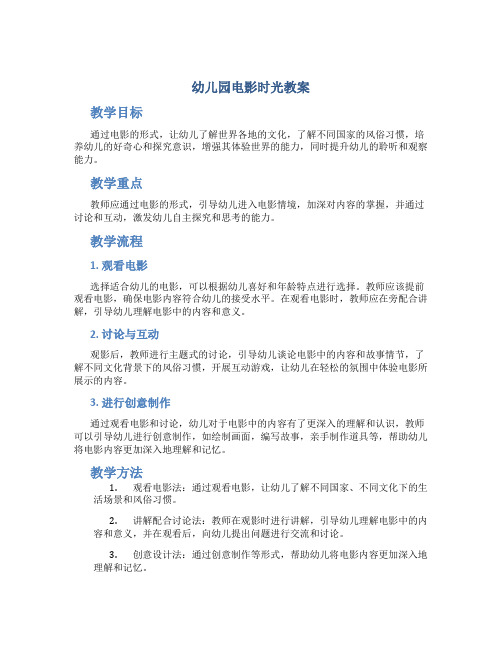 幼儿园电影时光教案

教学目标

通过电影的形式，让幼儿了解世界各地的文化，了解不同国家的风俗习惯，培养幼儿的好奇心和探究意识，增强其体验世界的能力，同时提升幼儿的聆听和观察能力。

教学重点

教师应通过电影的形式，引导幼儿进入电影情境，加深对内容的掌握，并通过讨论和互动，激发幼儿自主探究和思考的能力。

教学流程

1. 观看电影

选择适合幼儿的电影，可以根据幼儿喜好和年龄特点进行选择。教师应该提前观看电影，确保电影内容符合幼儿的接受水平。在观看电影时，教师应在旁配合讲解，引导幼儿理解电影中的内容和意义。

2. 讨论与互动

观影后，教师进行主题式的讨论，引导幼儿谈论电影中的内容和故事情节，了解不同文化背景下的风俗习惯，开展互动游戏，让幼儿在轻松的氛围中体验电影所展示的内容。

3. 进行创意制作

通过观看电影和讨论，幼儿对于电影中的内容有了更深入的理解和认识，教师可以引导幼儿进行创意制作，如绘制画面，编写故事，亲手制作道具等，帮助幼儿将电影内容更加深入地理解和记忆。

教学方法

1. 观看电影法：通过观看电影，让幼儿了解不同国家、不同文化下的生活场景和风俗习惯。

2. 讲解配合讨论法：教师在观影时进行讲解，引导幼儿理解电影中的内容和意义，并在观看后，向幼儿提出问题进行交流和讨论。

3. 创意设计法：通过创意制作等形式，帮助幼儿将电影内容更加深入地理解和记忆。